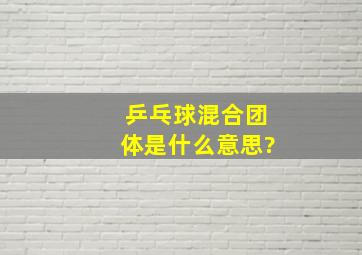 乒乓球混合团体是什么意思?